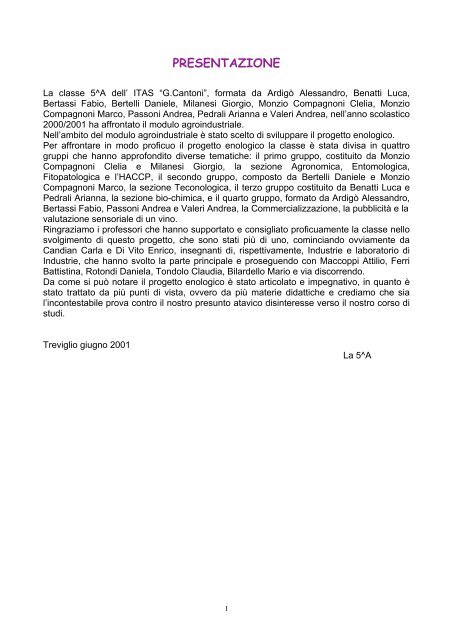 PRESENTAZIONE

La classe 5^A dell' ITAS "G.Cantoni", formata da Ardigò Alessandro, Benatti Luca, Bertassi Fabio, Bertelli Daniele, Milanesi Giorgio, Monzio Compagnoni Clelia, Monzio Compagnoni Marco, Passoni Andrea, Pedrali Arianna e Valeri Andrea, nell'anno scolastico 2000/2001 ha affrontato il modulo agroindustriale.
Nell'ambito del modulo agroindustriale è stato scelto di sviluppare il progetto enologico.
Per affrontare in modo proficuo il progetto enologico la classe è stata divisa in quattro gruppi che hanno approfondito diverse tematiche: il primo gruppo, costituito da Monzio Compagnoni Clelia e Milanesi Giorgio, la sezione Agronomica, Entomologica, Fitopatologica e l'HACCP, il secondo gruppo, composto da Bertelli Daniele e Monzio Compagnoni Marco, la sezione Teconologica, il terzo gruppo costituito da Benatti Luca e Pedrali Arianna, la sezione bio-chimica, e il quarto gruppo, formato da Ardigò Alessandro, Bertassi Fabio, Passoni Andrea e Valeri Andrea, la Commercializzazione, la pubblicità e la valutazione sensoriale di un vino.
Ringraziamo i professori che hanno supportato e consigliato proficuamente la classe nello svolgimento di questo progetto, che sono stati più di uno, cominciando ovviamente da Candian Carla e Di Vito Enrico, insegnanti di, rispettivamente, Industrie e laboratorio di Industrie, che hanno svolto la parte principale e proseguendo con Maccoppi Attilio, Ferri Battistina, Rotondi Daniela, Tondolo Claudia, Bilardello Mario e via discorrendo.
Da come si può notare il progetto enologico è stato articolato e impegnativo, in quanto è stato trattato da più punti di vista, ovvero da più materie didattiche e crediamo che sia l'incontestabile prova contro il nostro presunto atavico disinteresse verso il nostro corso di studi.

Treviglio giugno 2001

La 5^A

1